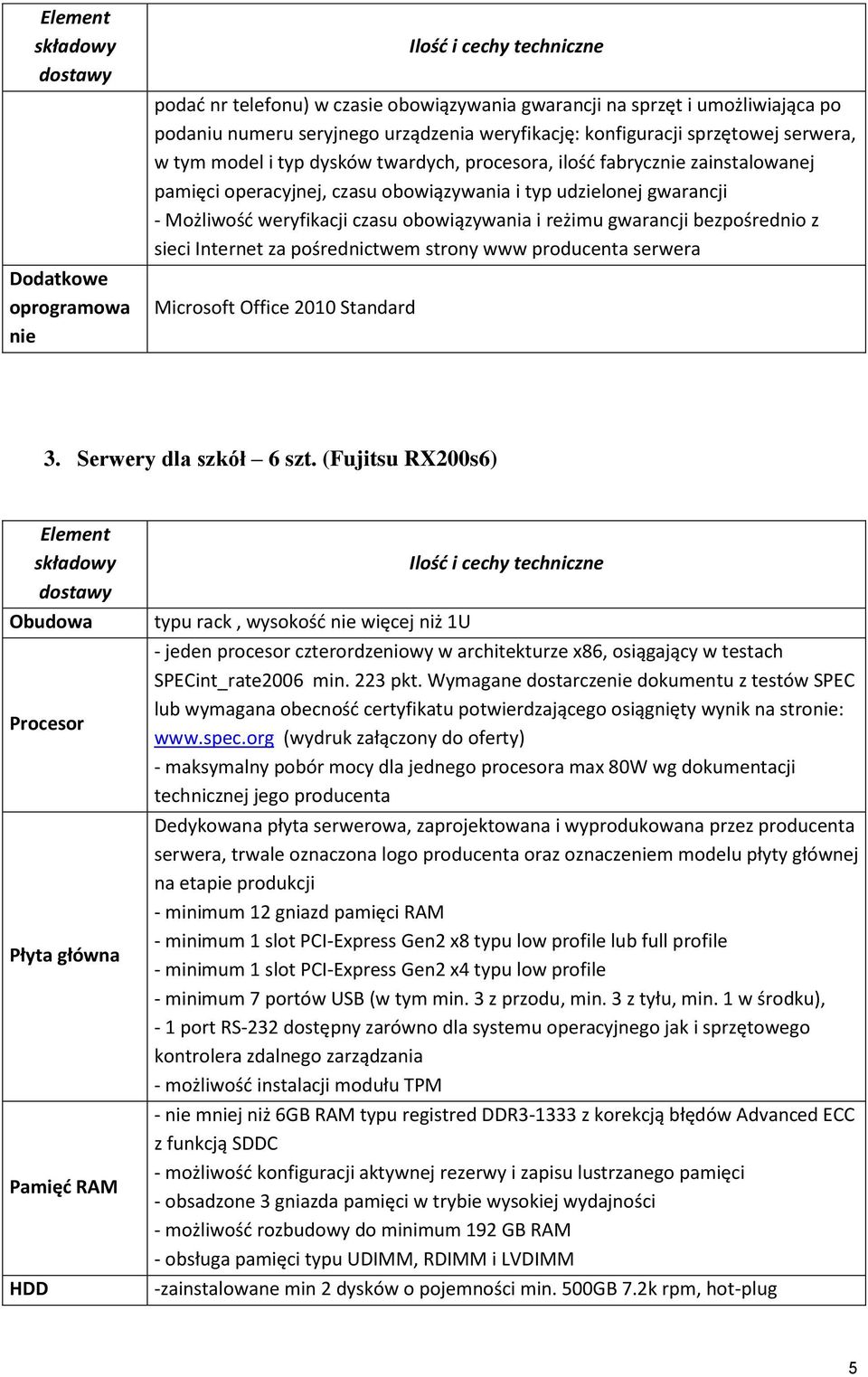 | Element składowy dostawy | Ilość i cechy techniczne |
|---|---|
| | podać nr telefonu) w czasie obowiązywania gwarancji na sprzęt i umożliwiająca po podaniu numeru seryjnego urządzenia weryfikację: konfiguracji sprzętowej serwera, w tym model i typ dysków twardych, procesora, ilość fabrycznie zainstalowanej pamięci operacyjnej, czasu obowiązywania i typ udzielonej gwarancji - Możliwość weryfikacji czasu obowiązywania i reżimu gwarancji bezpośrednio z sieci Internet za pośrednictwem strony www producenta serwera |
| Dodatkowe oprogramowanie | Microsoft Office 2010 Standard |

3. Serwery dla szkół – 6 szt. (Fujitsu RX200s6)

| Element składowy dostawy | Ilość i cechy techniczne |
|---|---|
| Obudowa | typu rack , wysokość nie więcej niż 1U |
| Procesor | - jeden procesor czterordzeniowy w architekturze x86, osiągający w testach SPECint_rate2006 min. 223 pkt. Wymagane dostarczenie dokumentu z testów SPEC lub wymagana obecność certyfikatu potwierdzającego osiągnięty wynik na stronie: www.spec.org (wydruk załączony do oferty) - maksymalny pobór mocy dla jednego procesora max 80W wg dokumentacji technicznej jego producenta |
| Płyta główna | Dedykowana płyta serwerowa, zaprojektowana i wyprodukowana przez producenta serwera, trwale oznaczona logo producenta oraz oznaczeniem modelu płyty głównej na etapie produkcji - minimum 12 gniazd pamięci RAM - minimum 1 slot PCI-Express Gen2 x8 typu low profile lub full profile - minimum 1 slot PCI-Express Gen2 x4 typu low profile - minimum 7 portów USB (w tym min. 3 z przodu, min. 3 z tyłu, min. 1 w środku), - 1 port RS-232 dostępny zarówno dla systemu operacyjnego jak i sprzętowego kontrolera zdalnego zarządzania - możliwość instalacji modułu TPM |
| Pamięć RAM | - nie mniej niż 6GB RAM typu registred DDR3-1333 z korekcją błędów Advanced ECC z funkcją SDDC - możliwość konfiguracji aktywnej rezerwy i zapisu lustrzanego pamięci - obsadzone 3 gniazda pamięci w trybie wysokiej wydajności - możliwość rozbudowy do minimum 192 GB RAM - obsługa pamięci typu UDIMM, RDIMM i LVDIMM |
| HDD | -zainstalowane min 2 dysków o pojemności min. 500GB 7.2k rpm, hot-plug |

5